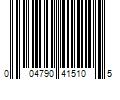 0 04790 41510 5